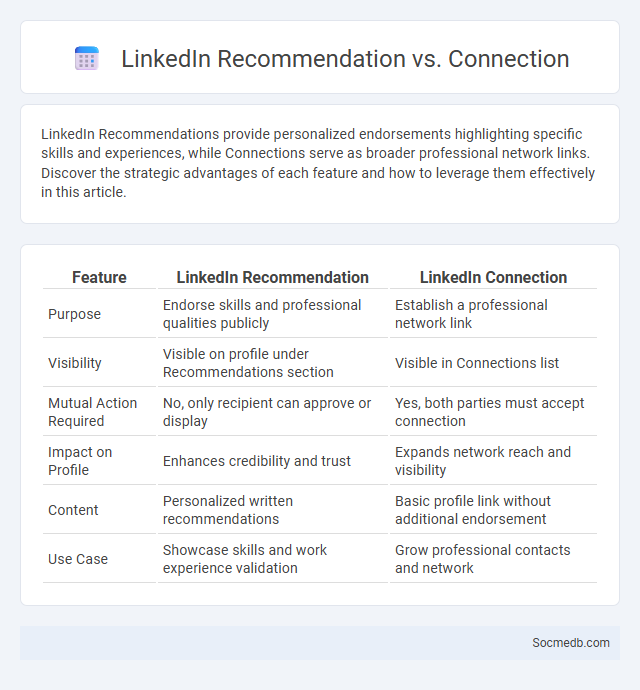 LinkedIn Recommendation vs. Connection

LinkedIn Recommendations provide personalized endorsements highlighting specific skills and experiences, while Connections serve as broader professional network links. Discover the strategic advantages of each feature and how to leverage them effectively in this article.

| Feature | LinkedIn Recommendation | LinkedIn Connection |
|---|---|---|
| Purpose | Endorse skills and professional qualities publicly | Establish a professional network link |
| Visibility | Visible on profile under Recommendations section | Visible in Connections list |
| Mutual Action Required | No, only recipient can approve or display | Yes, both parties must accept connection |
| Impact on Profile | Enhances credibility and trust | Expands network reach and visibility |
| Content | Personalized written recommendations | Basic profile link without additional endorsement |
| Use Case | Showcase skills and work experience validation | Grow professional contacts and network |

Socmedb.com